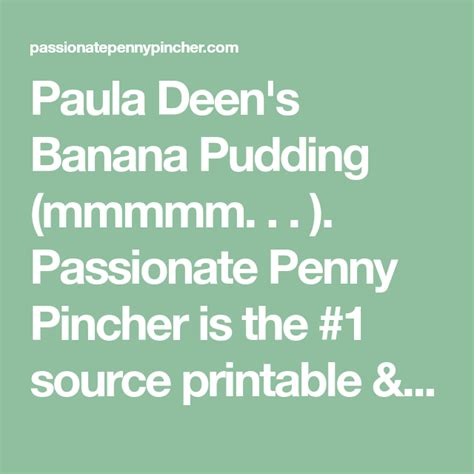 passionatepennypincher.com

Paula Deen's Banana Pudding (mmmmm. . . ). Passionate Penny Pincher is the #1 source printable &...